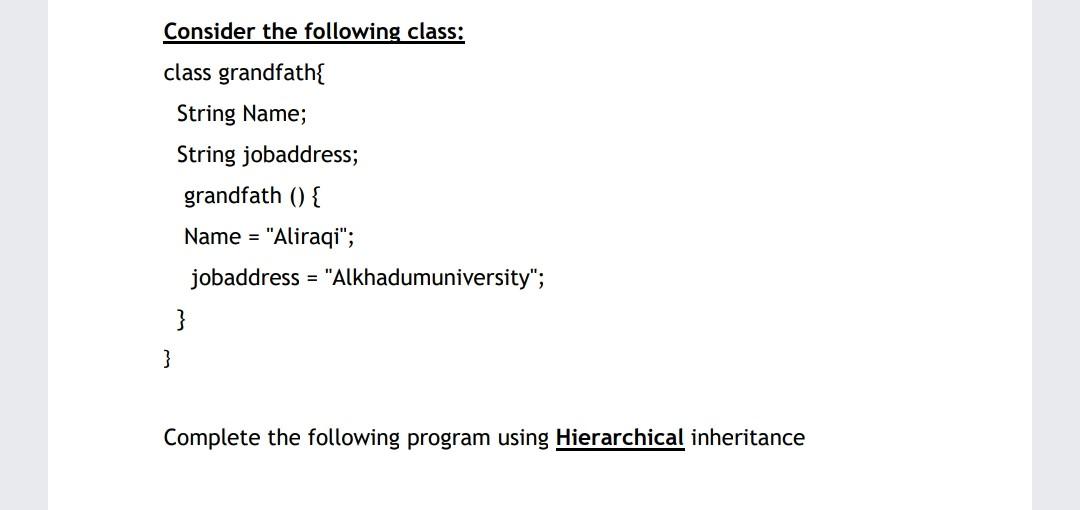 Consider the following class:

class grandfath{
String Name;
String jobaddress;
grandfath () {
Name = "Aliraqi";
jobaddress = "Alkhadumuniversity";
}
}

Complete the following program using Hierarchical inheritance